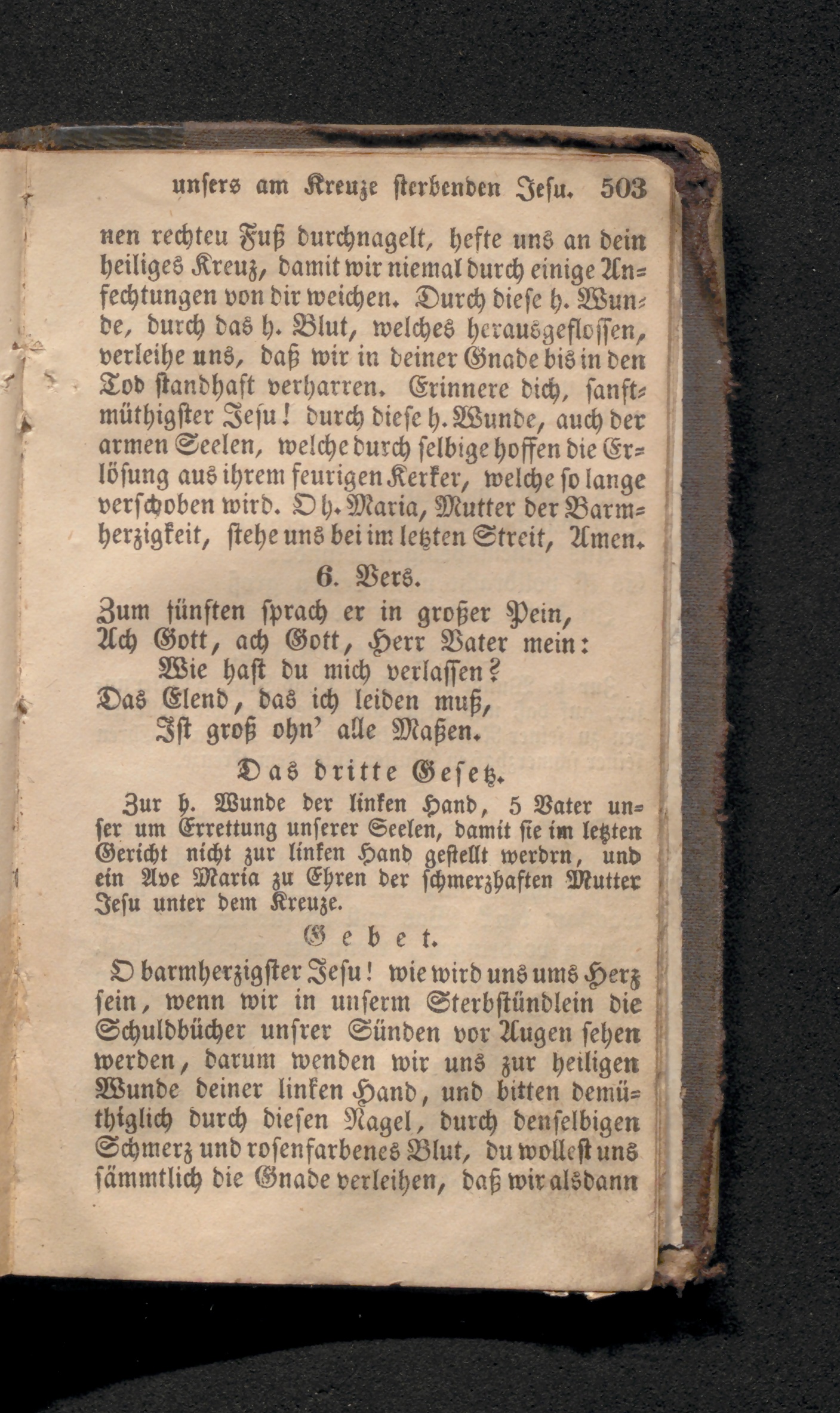 unsers am Kreuze sterbenden Jesu. 503

nen rechteu Fuß durchnagelt, hefte uns an dein heiliges Kreuz, damit wir niemal durch einige Anfechtungen von dir weichen. Durch diese h. Wunde, durch das h. Blut, welches herausgeflossen, verleihe uns, daß wir in deiner Gnade bis in den Tod standhaft verharren. Erinnere dich, sanftmüthigster Jesu! durch diese h. Wunde, auch der armen Seelen, welche durch selbige hoffen die Erlösung aus ihrem feurigen Kerker, welche so lange verschoben wird. O h. Maria, Mutter der Barmherzigkeit, stehe uns bei im letzten Streit, Amen.

6. Vers.

Zum fünften sprach er in großer Pein,
Ach Gott, ach Gott, Herr Vater mein:
Wie hast du mich verlassen?
Das Elend, das ich leiden muß,
Ist groß ohn' alle Maßen.

Das dritte Gesetz.

Zur h. Wunde der linken Hand, 5 Vater unser um Errettung unserer Seelen, damit sie im letzten Gericht nicht zur linken Hand gestellt werdrn, und ein Ave Maria zu Ehren der schmerzhaften Mutter Jesu unter dem Kreuze.

Gebet.

O barmherzigster Jesu! wie wird uns ums Herz sein, wenn wir in unserm Sterbstündlein die Schuldbücher unsrer Sünden vor Augen sehen werden, darum wenden wir uns zur heiligen Wunde deiner linken Hand, und bitten demüthiglich durch diesen Nagel, durch denselbigen Schmerz und rosenfarbenes Blut, du wollest uns sämmtlich die Gnade verleihen, daß wir alsdann